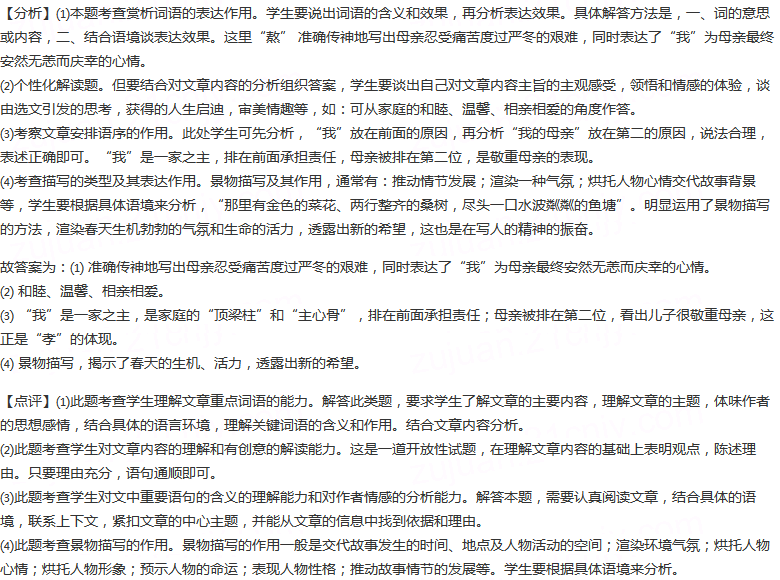 【分析】(1)本题考查赏析词语的表达作用。学生要说出词语的含义和效果，再分析表达效果。具体解答方法是，一、词的意思或内容，二、结合语境谈表达效果。这里“熬” 准确传神地写出母亲忍受痛苦度过严冬的艰难，同时表达了“我”为母亲最终安然无恙而庆幸的心情。
(2)个性化解读题。但要结合对文章内容的分析组织答案，学生要谈出自己对文章内容主旨的主观感受，领悟和情感的体验，谈由选文引发的思考，获得的人生启迪，审美情趣等，如：可从家庭的和睦、温馨、相亲相爱的角度作答。
(3)考察文章安排语序的作用。此处学生可先分析，“我”放在前面的原因，再分析“我的母亲”放在第二的原因，说法合理，表述正确即可。“我”是一家之主，排在前面承担责任，母亲被排在第二位，是敬重母亲的表现。
(4)考查描写的类型及其表达作用。景物描写及其作用，通常有：推动情节发展；渲染一种气氛；烘托人物心情交代故事背景等，学生要根据具体语境来分析，“那里有金色的菜花、两行整齐的桑树，尽头一口水波粼粼的鱼塘”。明显运用了景物描写的方法，渲染春天生机勃勃的气氛和生命的活力，透露出新的希望，这也是在写人的精神的振奋。

故答案为：(1) 准确传神地写出母亲忍受痛苦度过严冬的艰难，同时表达了“我”为母亲最终安然无恙而庆幸的心情。
(2) 和睦、温馨、相亲相爱。
(3) “我”是一家之主，是家庭的“顶梁柱”和“主心骨”，排在前面承担责任；母亲被排在第二位，看出儿子很敬重母亲，这正是“孝”的体现。
(4) 景物描写，揭示了春天的生机、活力，透露出新的希望。

【点评】(1)此题考查学生理解文章重点词语的能力。解答此类题，要求学生了解文章的主要内容，理解文章的主题，体味作者的思想感情，结合具体的语言环境，理解关键词语的含义和作用。结合文章内容分析。
(2)此题考查学生对文章内容的理解和有创意的解读能力。这是一道开放性试题，在理解文章内容的基础上表明观点，陈述理由。只要理由充分，语句通顺即可。
(3)此题考查学生对文中重要语句的含义的理解能力和对作者情感的分析能力。解答本题，需要认真阅读文章，结合具体的语境，联系上下文，紧扣文章的中心主题，并能从文章的信息中找到依据和理由。
(4)此题考查景物描写的作用。景物描写的作用一般是交代故事发生的时间、地点及人物活动的空间；渲染环境气氛；烘托人物心情；烘托人物形象；预示人物的命运；表现人物性格；推动故事情节的发展等。学生要根据具体语境来分析。